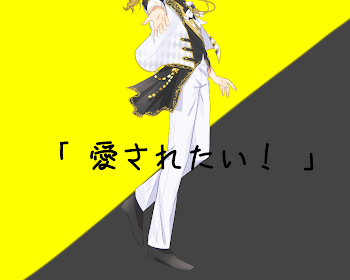 「 愛されたい！ 」